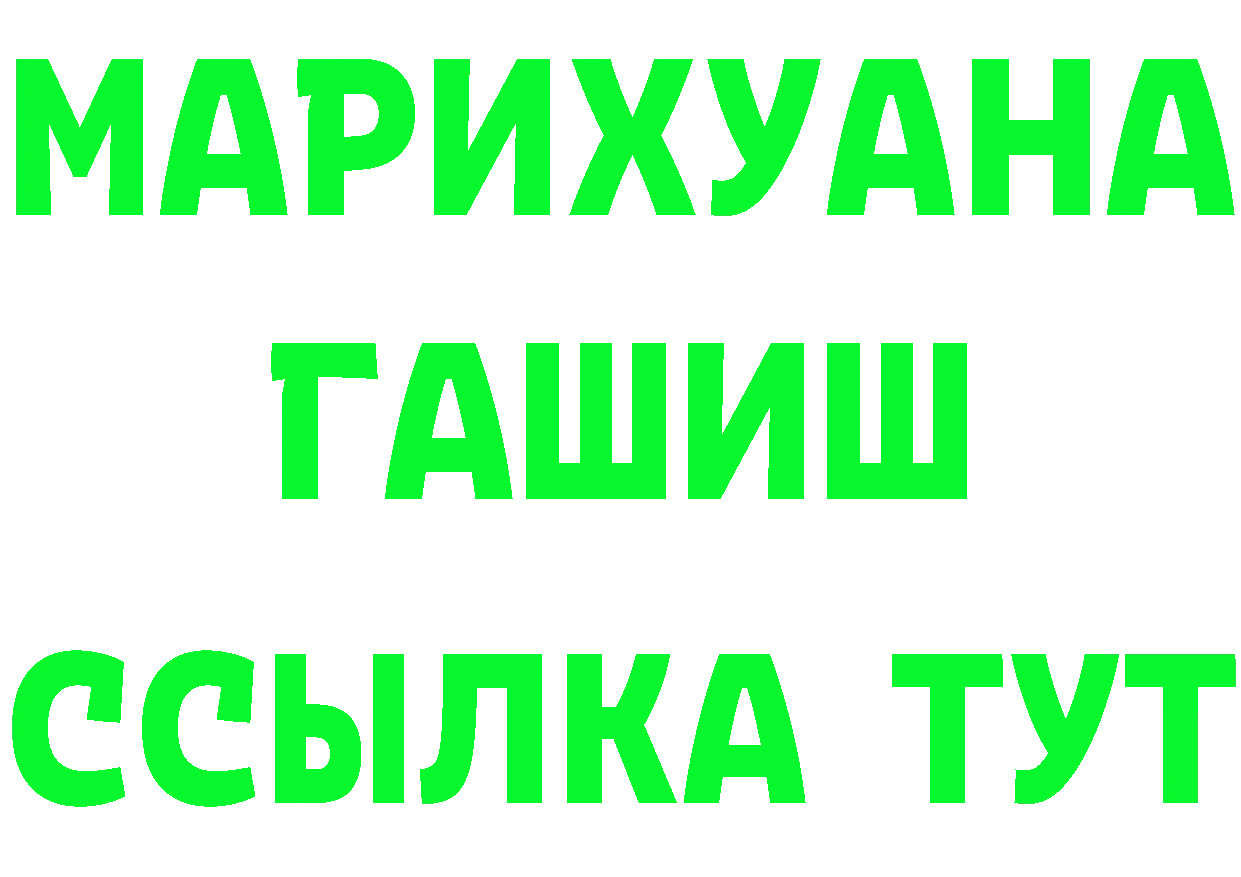 МАРИХУАНА
ГАШИШ
ССЫЛКА ТУТ